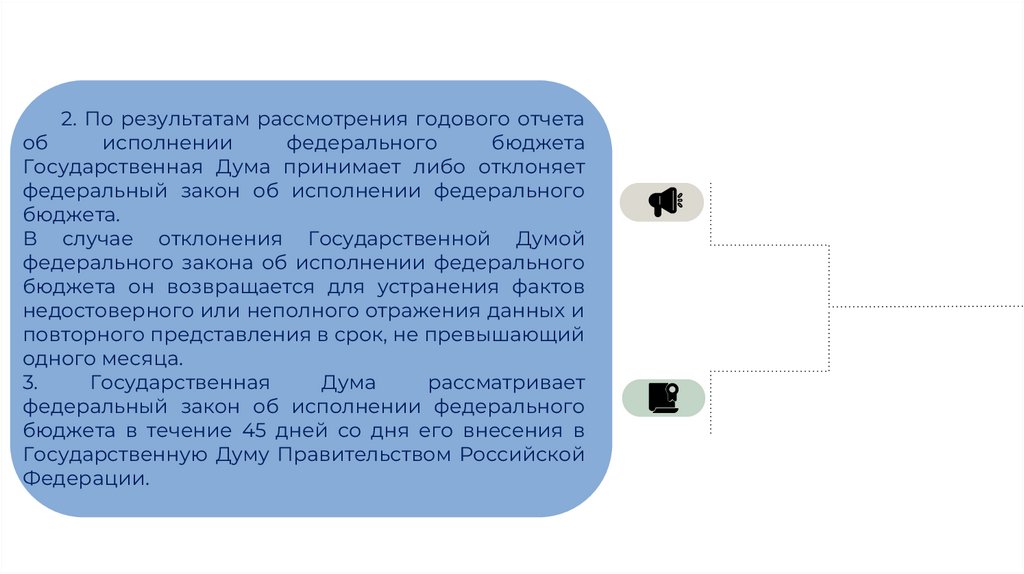 2. По результатам рассмотрения годового отчета об исполнении федерального бюджета Государственная Дума принимает либо отклоняет федеральный закон об исполнении федерального бюджета.
В случае отклонения Государственной Думой федерального закона об исполнении федерального бюджета он возвращается для устранения фактов недостоверного или неполного отражения данных и повторного представления в срок, не превышающий одного месяца.
3. Государственная Дума рассматривает федеральный закон об исполнении федерального бюджета в течение 45 дней со дня его внесения в Государственную Думу Правительством Российской Федерации.